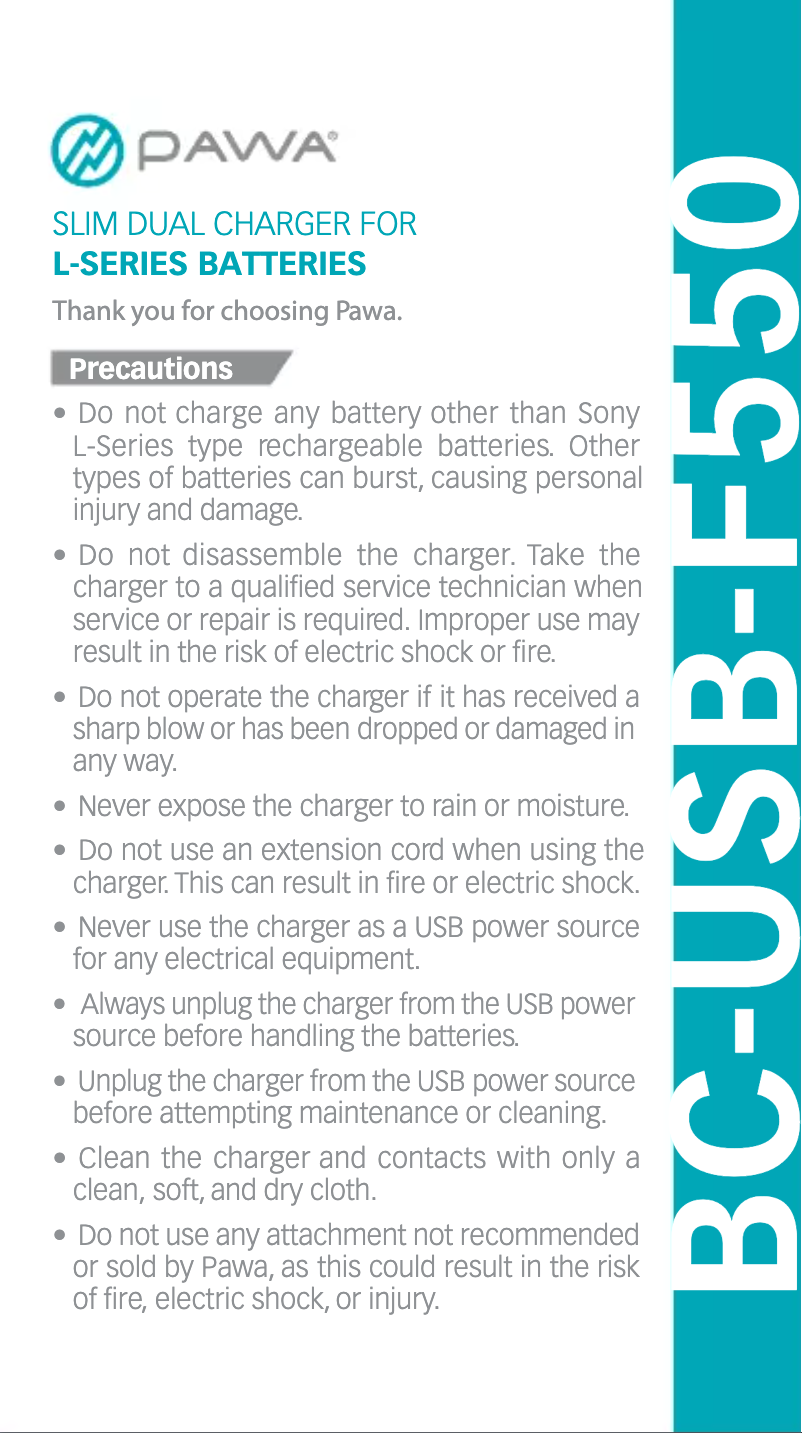 PAWA®

SLIM DUAL CHARGER FOR
L-SERIES BATTERIES

Thank you for choosing Pawa.

Precautions

• Do not charge any battery other than Sony L-Series type rechargeable batteries. Other types of batteries can burst, causing personal injury and damage.

• Do not disassemble the charger. Take the charger to a qualified service technician when service or repair is required. Improper use may result in the risk of electric shock or fire.

• Do not operate the charger if it has received a sharp blow or has been dropped or damaged in any way.

• Never expose the charger to rain or moisture.

• Do not use an extension cord when using the charger. This can result in fire or electric shock.

• Never use the charger as a USB power source for any electrical equipment.

• Always unplug the charger from the USB power source before handling the batteries.

• Unplug the charger from the USB power source before attempting maintenance or cleaning.

• Clean the charger and contacts with only a clean, soft, and dry cloth.

• Do not use any attachment not recommended or sold by Pawa, as this could result in the risk of fire, electric shock, or injury.

BC-USB-F550